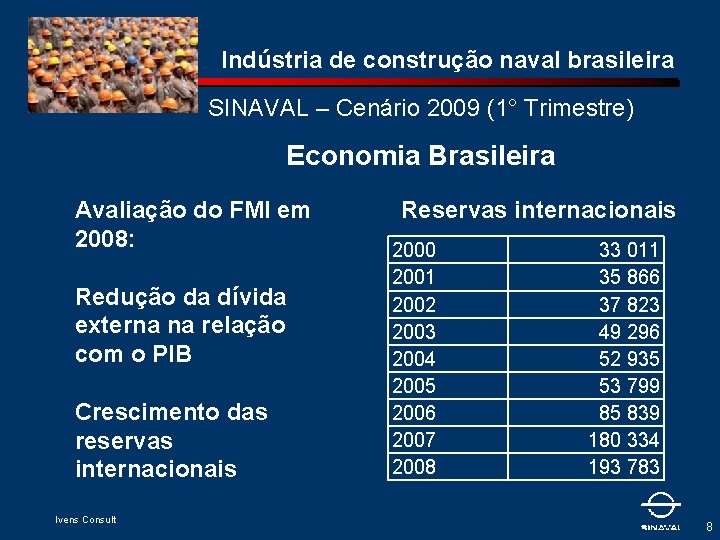 Indústria de construção naval brasileira

SINAVAL – Cenário 2009 (1° Trimestre)

Economia Brasileira

Avaliação do FMI em 2008:

Redução da dívida externa na relação com o PIB

Crescimento das reservas internacionais

Reservas internacionais

| 2000 | 33 011 |
|---|---|
| 2001 | 35 866 |
| 2002 | 37 823 |
| 2003 | 49 296 |
| 2004 | 52 935 |
| 2005 | 53 799 |
| 2006 | 85 839 |
| 2007 | 180 334 |
| 2008 | 193 783 |

Ivens Consult

SINAVAL

8